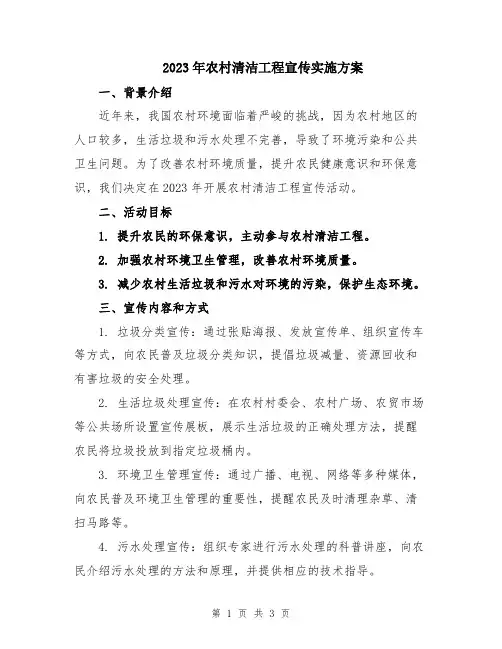 2023年农村清洁工程宣传实施方案

一、背景介绍

近年来，我国农村环境面临着严峻的挑战，因为农村地区的人口较多，生活垃圾和污水处理不完善，导致了环境污染和公共卫生问题。为了改善农村环境质量，提升农民健康意识和环保意识，我们决定在2023年开展农村清洁工程宣传活动。

二、活动目标

1. 提升农民的环保意识，主动参与农村清洁工程。

2. 加强农村环境卫生管理，改善农村环境质量。

3. 减少农村生活垃圾和污水对环境的污染，保护生态环境。

三、宣传内容和方式

1. 垃圾分类宣传：通过张贴海报、发放宣传单、组织宣传车等方式，向农民普及垃圾分类知识，提倡垃圾减量、资源回收和有害垃圾的安全处理。

2. 生活垃圾处理宣传：在农村村委会、农村广场、农贸市场等公共场所设置宣传展板，展示生活垃圾的正确处理方法，提醒农民将垃圾投放到指定垃圾桶内。

3. 环境卫生管理宣传：通过广播、电视、网络等多种媒体，向农民普及环境卫生管理的重要性，提醒农民及时清理杂草、清扫马路等。

4. 污水处理宣传：组织专家进行污水处理的科普讲座，向农民介绍污水处理的方法和原理，并提供相应的技术指导。

第 1 页 共 3 页